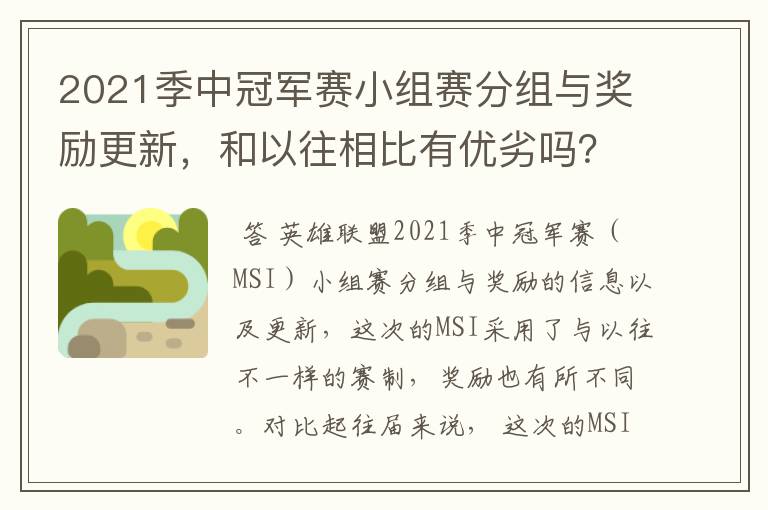 2021季中冠军赛小组赛分组与奖励更新，和以往相比有优劣吗?

答 英雄联盟2021季中冠军赛（MSI）小组赛分组与奖励的信息以及更新，这次的MSI采用了与以往不一样的赛制，奖励也有所不同。对比起往届来说，这次的MSI